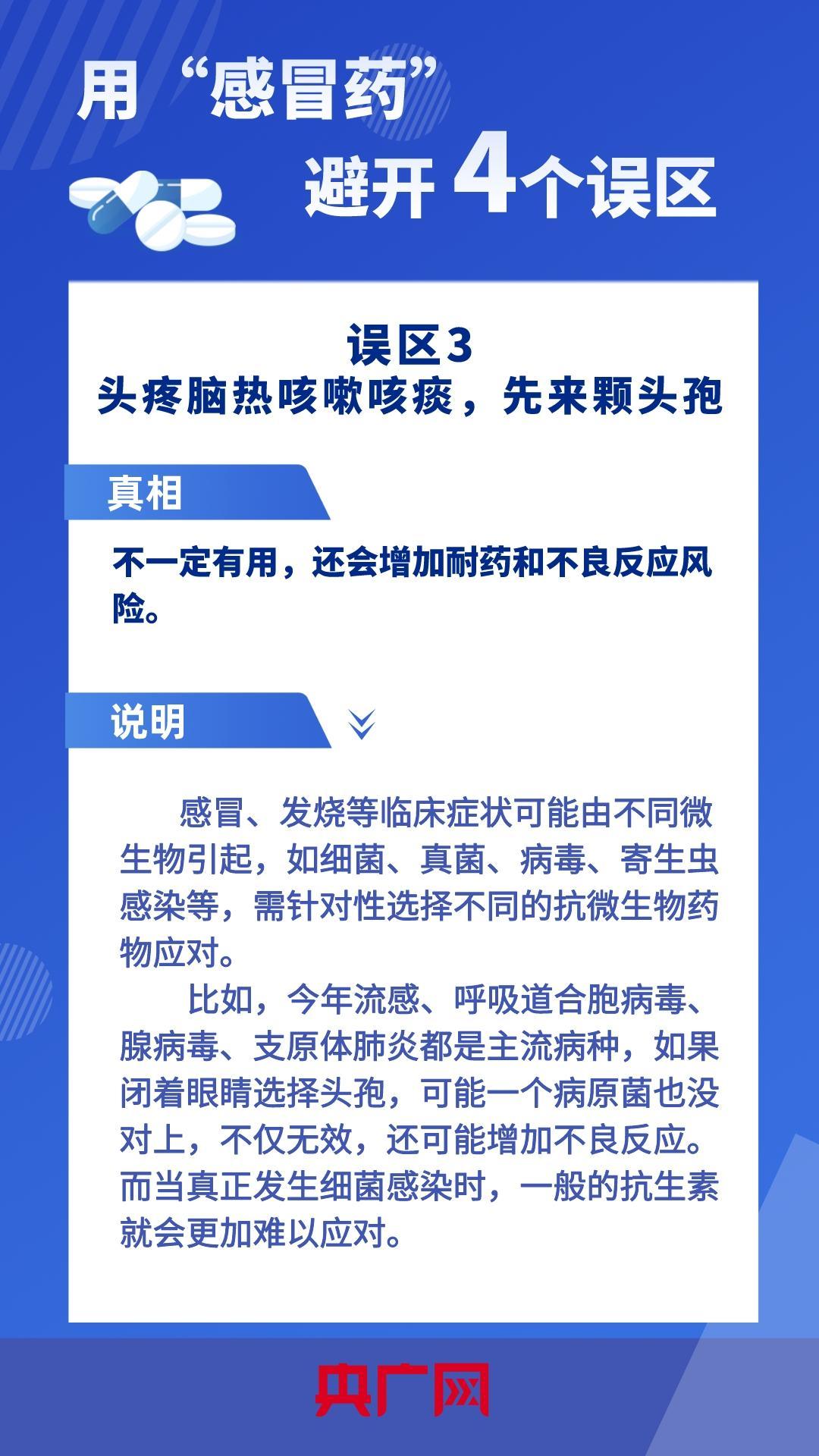 用“感冒药”
避开4个误区

误区3
头疼脑热咳嗽咳痰，先来颗头孢

真相

不一定有用，还会增加耐药和不良反应风险。

说明

感冒、发烧等临床症状可能由不同微生物引起，如细菌、真菌、病毒、寄生虫感染等，需针对性选择不同的抗微生物药物应对。

比如，今年流感、呼吸道合胞病毒、腺病毒、支原体肺炎都是主流病种，如果闭着眼睛选择头孢，可能一个病原菌也没对上，不仅无效，还可能增加不良反应。而当真正发生细菌感染时，一般的抗生素就会更加难以应对。

央广网